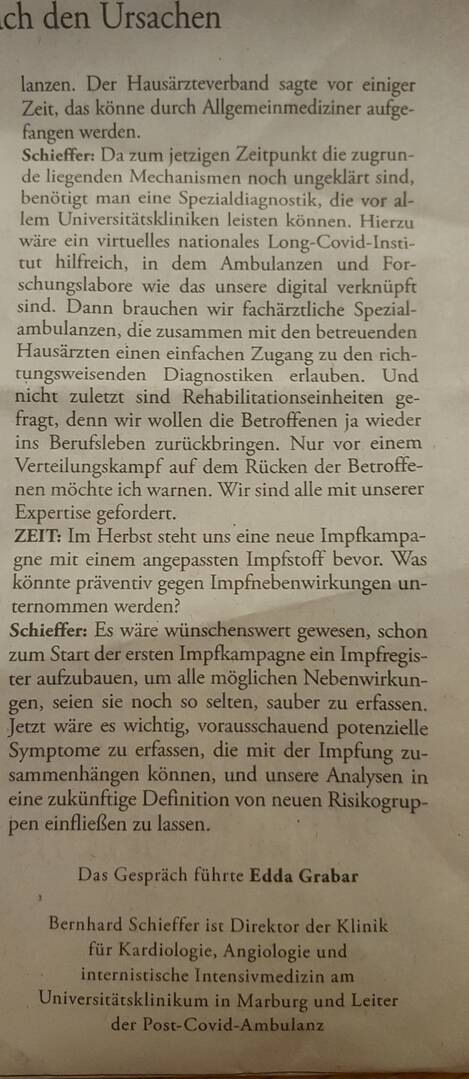 ch den Ursachen

lanzen. Der Hausärzteverband sagte vor einiger Zeit, das könne durch Allgemeinmediziner aufgefangen werden.
Schieffer: Da zum jetzigen Zeitpunkt die zugrunde liegenden Mechanismen noch ungeklärt sind, benötigt man eine Spezialdiagnostik, die vor allem Universitätskliniken leisten können. Hierzu wäre ein virtuelles nationales Long-Covid-Institut hilfreich, in dem Ambulanzen und Forschungslabore wie das unsere digital verknüpft sind. Dann brauchen wir fachärztliche Spezialambulanzen, die zusammen mit den betreuenden Hausärzten einen einfachen Zugang zu den richtungsweisenden Diagnostiken erlauben. Und nicht zuletzt sind Rehabilitationseinheiten gefragt, denn wir wollen die Betroffenen ja wieder ins Berufsleben zurückbringen. Nur vor einem Verteilungskampf auf dem Rücken der Betroffenen möchte ich warnen. Wir sind alle mit unserer Expertise gefordert.
ZEIT: Im Herbst steht uns eine neue Impfkampagne mit einem angepassten Impfstoff bevor. Was könnte präventiv gegen Impfnebenwirkungen unternommen werden?
Schieffer: Es wäre wünschenswert gewesen, schon zum Start der ersten Impfkampagne ein Impfregister aufzubauen, um alle möglichen Nebenwirkungen, seien sie noch so selten, sauber zu erfassen. Jetzt wäre es wichtig, vorausschauend potenzielle Symptome zu erfassen, die mit der Impfung zusammenhängen können, und unsere Analysen in eine zukünftige Definition von neuen Risikogruppen einfließen zu lassen.

Das Gespräch führte Edda Grabar

Bernhard Schieffer ist Direktor der Klinik für Kardiologie, Angiologie und internistische Intensivmedizin am Universitätsklinikum in Marburg und Leiter der Post-Covid-Ambulanz